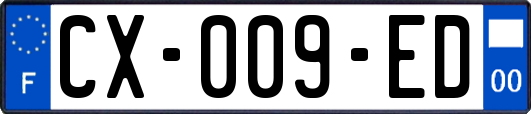 F

CX-009-ED

00